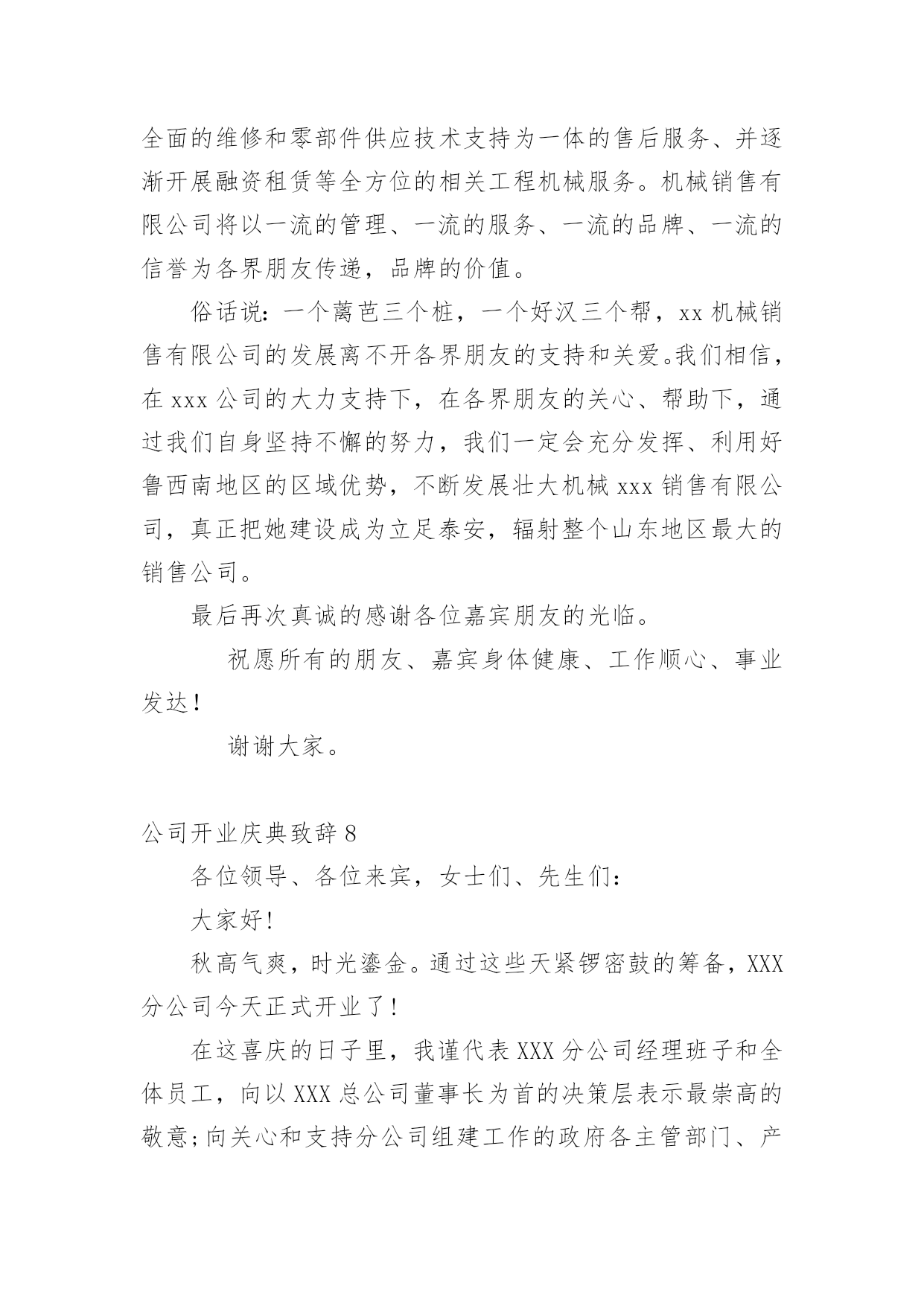 全面的维修和零部件供应技术支持为一体的售后服务、并逐渐开展融资租赁等全方位的相关工程机械服务。机械销售有限公司将以一流的管理、一流的服务、一流的品牌、一流的信誉为各界朋友传递，品牌的价值。

俗话说：一个篱芭三个桩，一个好汉三个帮，xx 机械销售有限公司的发展离不开各界朋友的支持和关爱。我们相信，在 xxx 公司的大力支持下，在各界朋友的关心、帮助下，通过我们自身坚持不懈的努力，我们一定会充分发挥、利用好鲁西南地区的区域优势，不断发展壮大机械 xxx 销售有限公司，真正把她建设成为立足泰安，辐射整个山东地区最大的销售公司。

最后再次真诚的感谢各位嘉宾朋友的光临。

祝愿所有的朋友、嘉宾身体健康、工作顺心、事业发达！

谢谢大家。

公司开业庆典致辞 8

各位领导、各位来宾，女士们、先生们：

大家好！

秋高气爽，时光鎏金。通过这些天紧锣密鼓的筹备，XXX 分公司今天正式开业了！

在这喜庆的日子里，我谨代表 XXX 分公司经理班子和全体员工，向以 XXX 总公司董事长为首的决策层表示最崇高的敬意；向关心和支持分公司组建工作的政府各主管部门、产